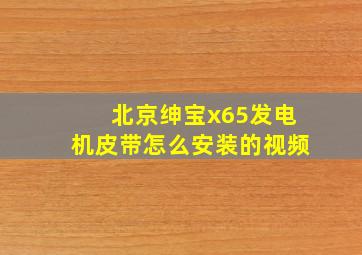 北京绅宝x65发电机皮带怎么安装的视频